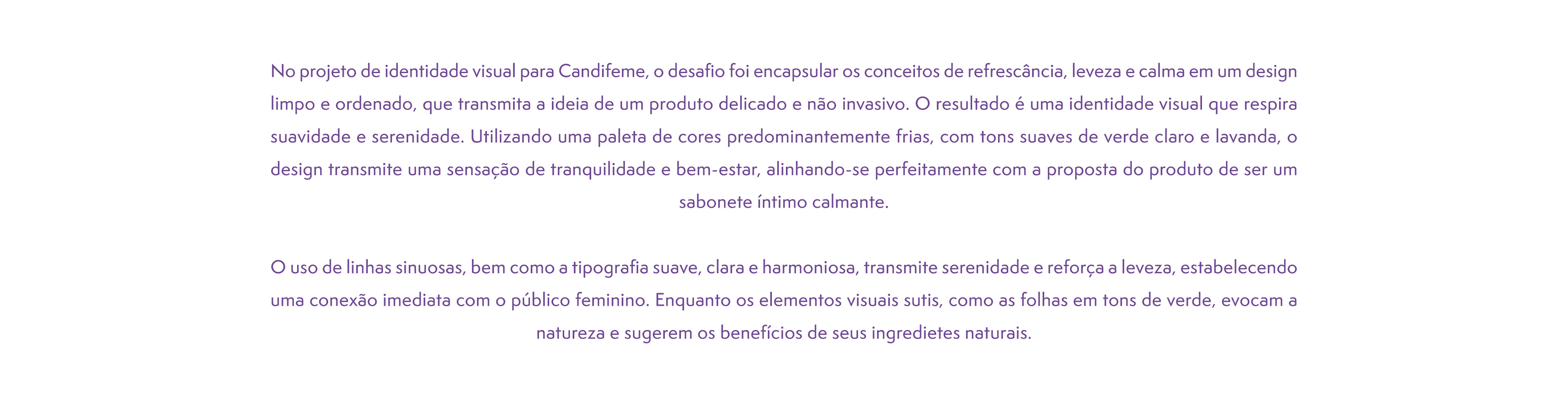 No projeto de identidade visual para Candifeme, o desafio foi encapsular os conceitos de refrescância, leveza e calma em um design limpo e ordenado, que transmita a ideia de um produto delicado e não invasivo. O resultado é uma identidade visual que respira suavidade e serenidade. Utilizando uma paleta de cores predominantemente frias, com tons suaves de verde claro e lavanda, o design transmite uma sensação de tranquilidade e bem-estar, alinhando-se perfeitamente com a proposta do produto de ser um sabonete íntimo calmante.

O uso de linhas sinuosas, bem como a tipografia suave, clara e harmoniosa, transmite serenidade e reforça a leveza, estabelecendo uma conexão imediata com o público feminino. Enquanto os elementos visuais sutis, como as folhas em tons de verde, evocam a natureza e sugerem os benefícios de seus ingredietes naturais.